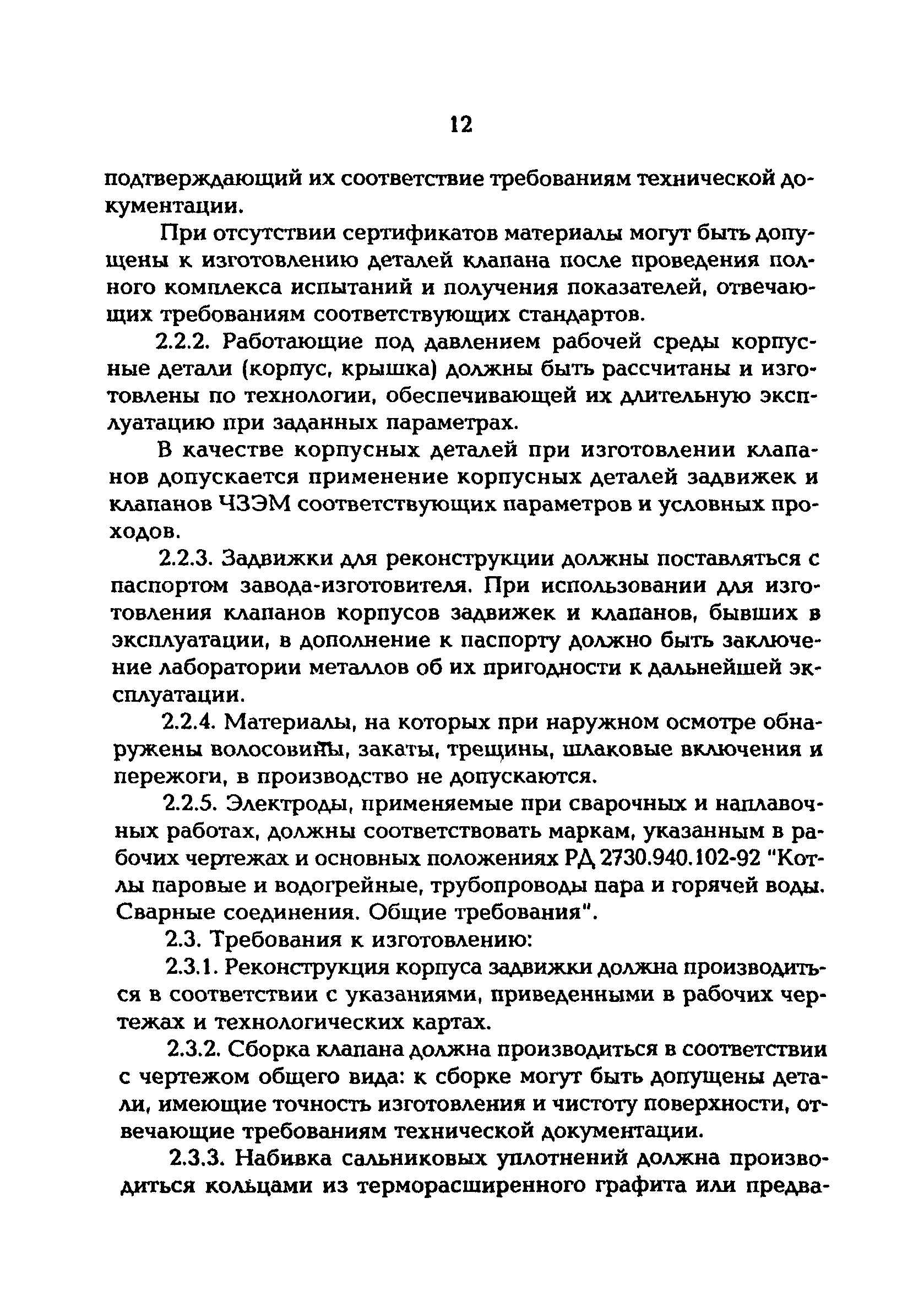 12

подтверждающий их соответствие требованиям технической документации.

При отсутствии сертификатов материалы могут быть допущены к изготовлению деталей клапана после проведения полного комплекса испытаний и получения показателей, отвечающих требованиям соответствующих стандартов.

2.2.2. Работающие под давлением рабочей среды корпусные детали (корпус, крышка) должны быть рассчитаны и изготовлены по технологии, обеспечивающей их длительную эксплуатацию при заданных параметрах.

В качестве корпусных деталей при изготовлении клапанов допускается применение корпусных деталей задвижек и клапанов ЧЗЭМ соответствующих параметров и условных проходов.

2.2.3. Задвижки для реконструкции должны поставляться с паспортом завода-изготовителя. При использовании для изготовления клапанов корпусов задвижек и клапанов, бывших в эксплуатации, в дополнение к паспорту должно быть заключение лаборатории металлов об их пригодности к дальнейшей эксплуатации.

2.2.4. Материалы, на которых при наружном осмотре обнаружены волосовины, закаты, трещины, шлаковые включения и пережоги, в производство не допускаются.

2.2.5. Электроды, применяемые при сварочных и наплавочных работах, должны соответствовать маркам, указанным в рабочих чертежах и основных положениях РД 2730.940.102-92 "Котлы паровые и водогрейные, трубопроводы пара и горячей воды. Сварные соединения. Общие требования".

2.3. Требования к изготовлению:

2.3.1. Реконструкция корпуса задвижки должна производиться в соответствии с указаниями, приведенными в рабочих чертежах и технологических картах.

2.3.2. Сборка клапана должна производиться в соответствии с чертежом общего вида: к сборке могут быть допущены детали, имеющие точность изготовления и чистоту поверхности, отвечающие требованиям технической документации.

2.3.3. Набивка сальниковых уплотнений должна производиться кольцами из терморасширенного графита или предва-